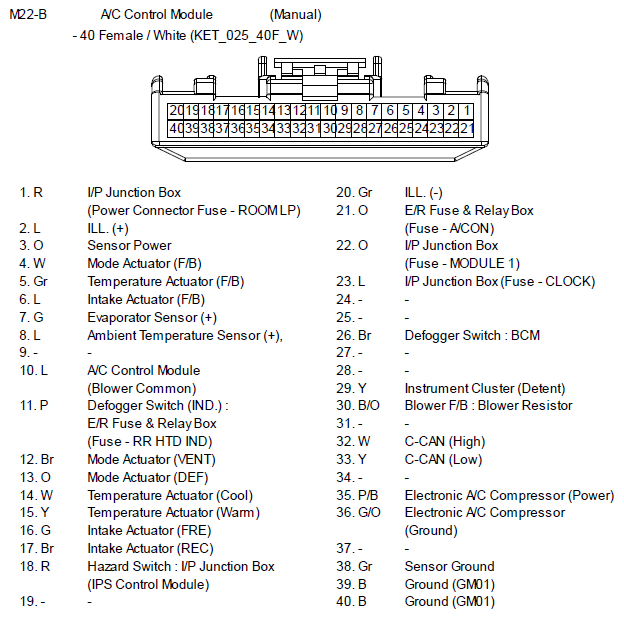 M22-B A/C Control Module (Manual)

- 40 Female / White (KET_025_40F_W)

| 20 | 19 | 18 | 17 | 16 | 15 | 14 | 13 | 12 | 11 | 10 | 9 | 8 | 7 | 6 | 5 | 4 | 3 | 2 | 1 |
|---|---|---|---|---|---|---|---|---|---|---|---|---|---|---|---|---|---|---|---|
| 40 | 39 | 38 | 37 | 36 | 35 | 34 | 33 | 32 | 31 | 30 | 29 | 28 | 27 | 26 | 25 | 24 | 23 | 22 | 21 |

1. R I/P Junction Box (Power Connector Fuse - ROOM LP)
2. L ILL. (+)
3. O Sensor Power
4. W Mode Actuator (F/B)
5. Gr Temperature Actuator (F/B)
6. L Intake Actuator (F/B)
7. G Evaporator Sensor (+)
8. L Ambient Temperature Sensor (+),
9. - -
10. L A/C Control Module (Blower Common)
11. P Defogger Switch (IND.) : E/R Fuse & Relay Box (Fuse - RR HTD IND)
12. Br Mode Actuator (VENT)
13. O Mode Actuator (DEF)
14. W Temperature Actuator (Cool)
15. Y Temperature Actuator (Warm)
16. G Intake Actuator (FRE)
17. Br Intake Actuator (REC)
18. R Hazard Switch : I/P Junction Box (IPS Control Module)
19. - -

20. Gr ILL. (-)
21. O E/R Fuse & Relay Box (Fuse - A/CON)
22. O I/P Junction Box (Fuse - MODULE 1)
23. L I/P Junction Box (Fuse - CLOCK)
24. - -
25. - -
26. Br Defogger Switch : BCM
27. - -
28. - -
29. Y Instrument Cluster (Detent)
30. B/O Blower F/B : Blower Resistor
31. - -
32. W C-CAN (High)
33. Y C-CAN (Low)
34. - -
35. P/B Electronic A/C Compressor (Power)
36. G/O Electronic A/C Compressor (Ground)
37. - -
38. Gr Sensor Ground
39. B Ground (GM01)
40. B Ground (GM01)